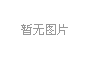 暂无图片